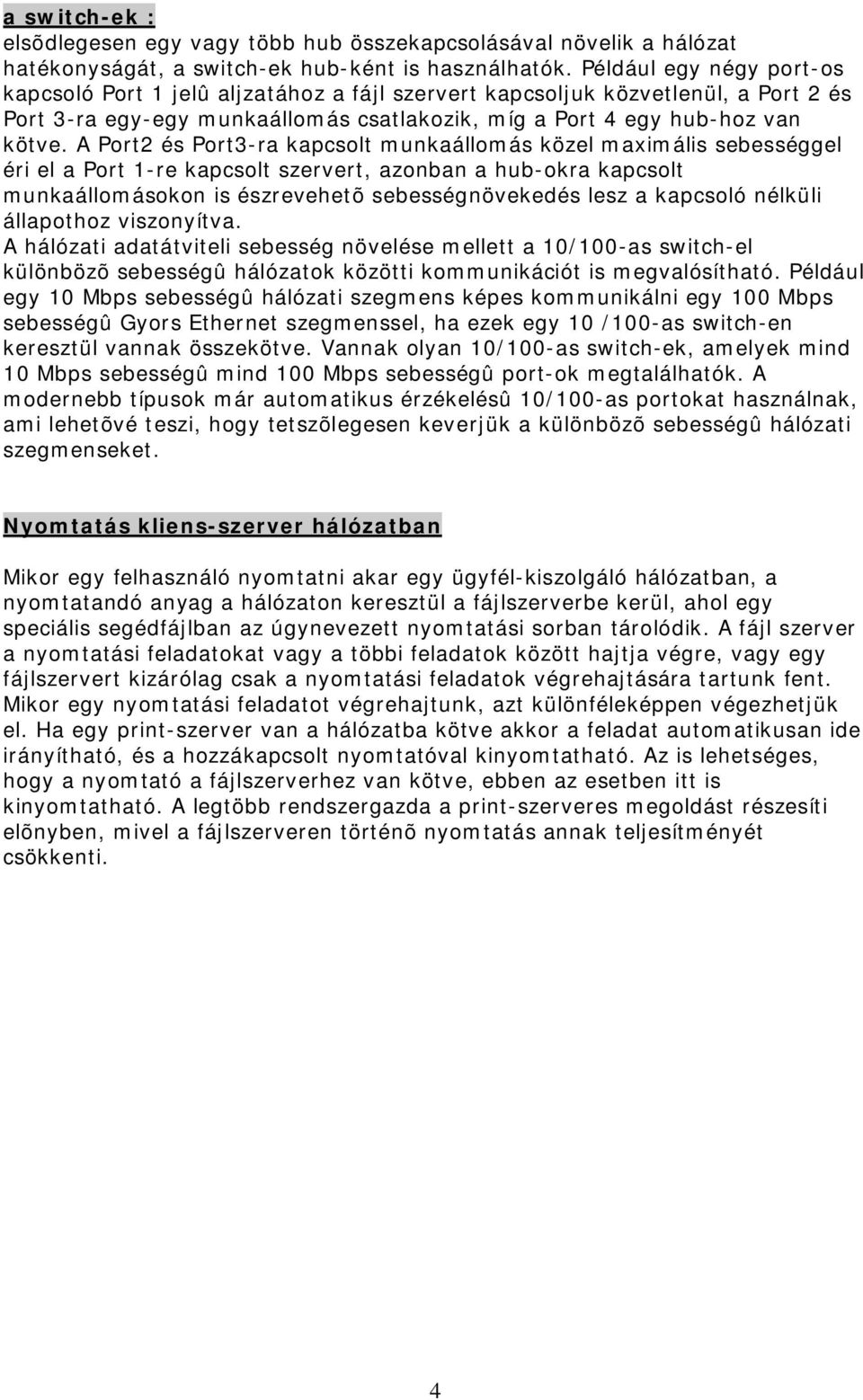 a switch-ek :
elsõdlegesen egy vagy több hub összekapcsolásával növelik a hálózat hatékonyságát, a switch-ek hub-ként is használhatók. Például egy négy port-os kapcsoló Port 1 jelû aljzatához a fájl szervert kapcsoljuk közvetlenül, a Port 2 és Port 3-ra egy-egy munkaállomás csatlakozik, míg a Port 4 egy hub-hoz van kötve. A Port2 és Port3-ra kapcsolt munkaállomás közel maximális sebességgel éri el a Port 1-re kapcsolt szervert, azonban a hub-okra kapcsolt munkaállomásokon is észrevehetõ sebességnövekedés lesz a kapcsoló nélküli állapothoz viszonyítva.
A hálózati adatátviteli sebesség növelése mellett a 10/100-as switch-el különbözõ sebességû hálózatok közötti kommunikációt is megvalósítható. Például egy 10 Mbps sebességû hálózati szegmens képes kommunikálni egy 100 Mbps sebességû Gyors Ethernet szegmenssel, ha ezek egy 10 /100-as switch-en keresztül vannak összekötve. Vannak olyan 10/100-as switch-ek, amelyek mind 10 Mbps sebességû mind 100 Mbps sebességû port-ok megtalálhatók. A modernebb típusok már automatikus érzékelésû 10/100-as portokat használnak, ami lehetõvé teszi, hogy tetszõlegesen keverjük a különbözõ sebességû hálózati szegmenseket.

Nyomtatás kliens-szerver hálózatban

Mikor egy felhasználó nyomtatni akar egy ügyfél-kiszolgáló hálózatban, a nyomtatandó anyag a hálózaton keresztül a fájlszerverbe kerül, ahol egy speciális segédfájlban az úgynevezett nyomtatási sorban tárolódik. A fájl szerver a nyomtatási feladatokat vagy a többi feladatok között hajtja végre, vagy egy fájlszervert kizárólag csak a nyomtatási feladatok végrehajtására tartunk fent. Mikor egy nyomtatási feladatot végrehajtunk, azt különféleképpen végezhetjük el. Ha egy print-szerver van a hálózatba kötve akkor a feladat automatikusan ide irányítható, és a hozzákapcsolt nyomtatóval kinyomtatható. Az is lehetséges, hogy a nyomtató a fájlszerverhez van kötve, ebben az esetben itt is kinyomtatható. A legtöbb rendszergazda a print-szerveres megoldást részesíti elõnyben, mivel a fájlszerveren történõ nyomtatás annak teljesítményét csökkenti.

4